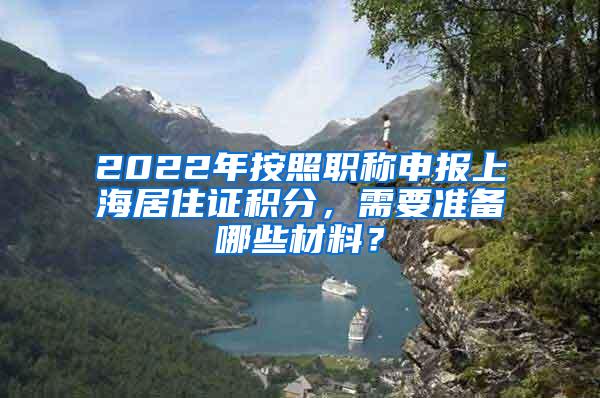 2022年按照职称申报上海居住证积分，需要准备哪些材料？